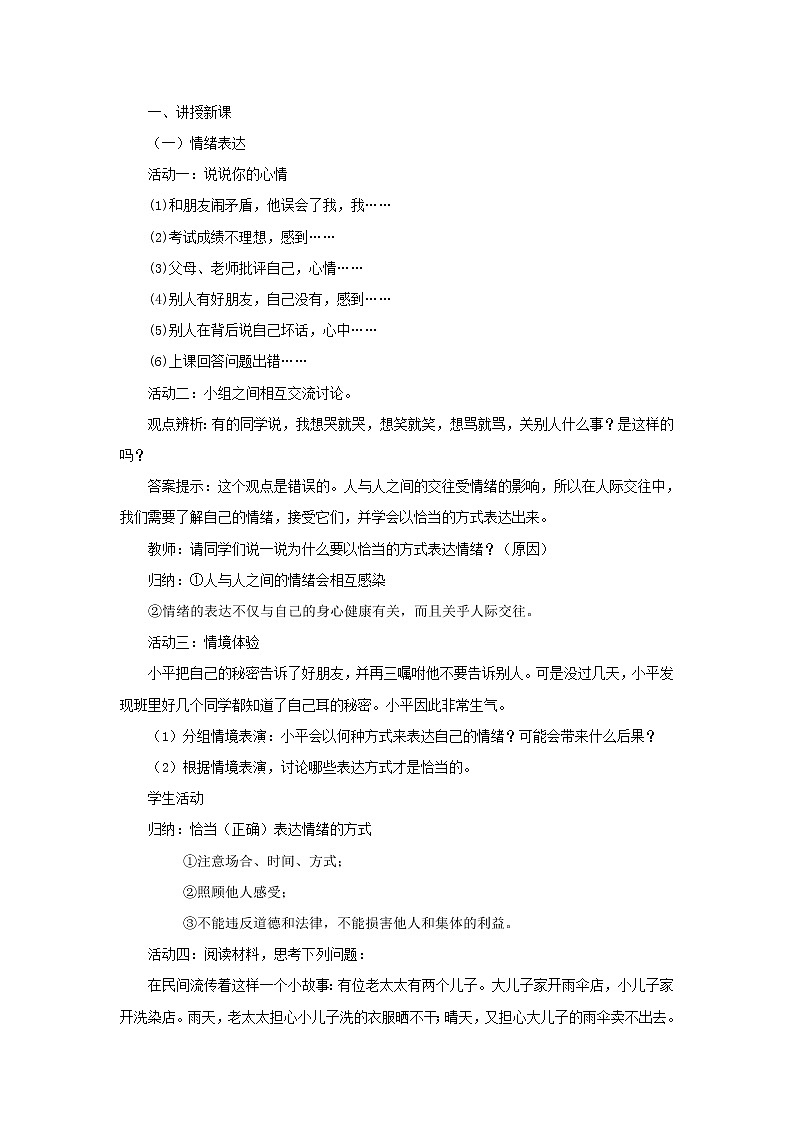 一、讲授新课

（一）情绪表达

活动一：说说你的心情

⑴和朋友闹矛盾，他误会了我，我……

⑵考试成绩不理想，感到……

⑶父母、老师批评自己，心情……

⑷别人有好朋友，自己没有，感到……

⑸别人在背后说自己坏话，心中……

⑹上课回答问题出错……

活动二：小组之间相互交流讨论。

观点辨析:有的同学说，我想哭就哭，想笑就笑，想骂就骂，关别人什么事？是这样的吗？

答案提示：这个观点是错误的。人与人之间的交往受情绪的影响，所以在人际交往中，我们需要了解自己的情绪，接受它们，并学会以恰当的方式表达出来。

教师：请同学们说一说为什么要以恰当的方式表达情绪？（原因）

归纳：①人与人之间的情绪会相互感染

②情绪的表达不仅与自己的身心健康有关，而且关乎人际交往。

活动三：情境体验

小平把自己的秘密告诉了好朋友，并再三嘱咐他不要告诉别人。可是没过几天，小平发现班里好几个同学都知道了自己耳的秘密。小平因此非常生气。

（1）分组情境表演：小平会以何种方式来表达自己的情绪？可能会带来什么后果？

（2）根据情境表演，讨论哪些表达方式才是恰当的。

学生活动

归纳：恰当（正确）表达情绪的方式

①注意场合、时间、方式；

②照顾他人感受；

③不能违反道德和法律，不能损害他人和集体的利益。

活动四：阅读材料，思考下列问题：

在民间流传着这样一个小故事:有位老太太有两个儿子。大儿子家开雨伞店，小儿子家开洗染店。雨天，老太太担心小儿子洗的衣服晒不干;晴天，又担心大儿子的雨伞卖不出去。